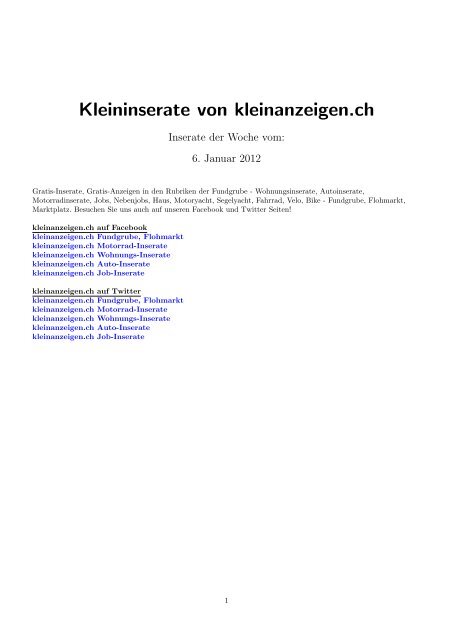 Kleininserate von kleinanzeigen.ch

Inserate der Woche vom:

6. Januar 2012

Gratis-Inserate, Gratis-Anzeigen in den Rubriken der Fundgrube - Wohnungsinserate, Autoinserate, Motorradinserate, Jobs, Nebenjobs, Haus, Motoryacht, Segelyacht, Fahrrad, Velo, Bike - Fundgrube, Flohmarkt, Marktplatz. Besuchen Sie uns auch auf unseren Facebook und Twitter Seiten!

kleinanzeigen.ch auf Facebook
kleinanzeigen.ch Fundgrube, Flohmarkt
kleinanzeigen.ch Motorrad-Inserate
kleinanzeigen.ch Wohnungs-Inserate
kleinanzeigen.ch Auto-Inserate
kleinanzeigen.ch Job-Inserate

kleinanzeigen.ch auf Twitter
kleinanzeigen.ch Fundgrube, Flohmarkt
kleinanzeigen.ch Motorrad-Inserate
kleinanzeigen.ch Wohnungs-Inserate
kleinanzeigen.ch Auto-Inserate
kleinanzeigen.ch Job-Inserate

1